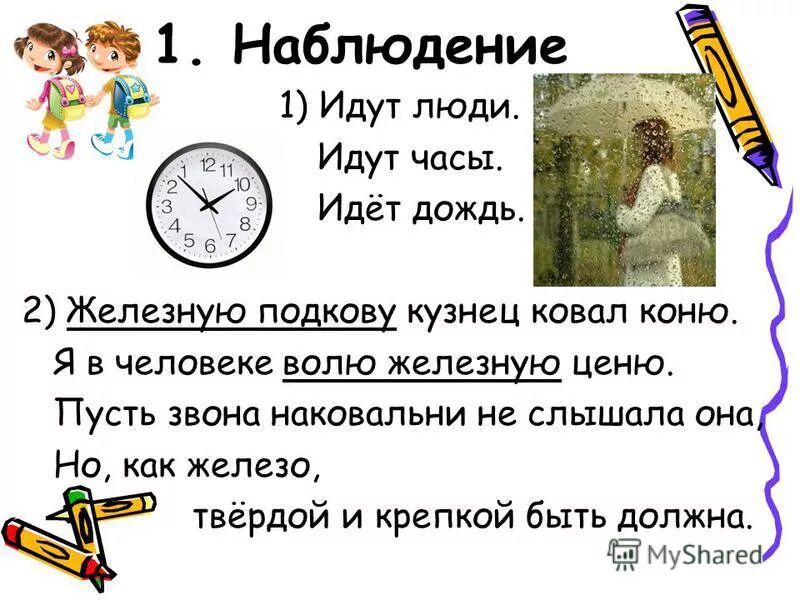 1. Наблюдение

1) Идут люди.
Идут часы.
Идёт дождь.

12 11 10 9 8 7 6 5 4 3 2 1

2) Железную подкову кузнец ковал коню.
Я в человеке волю железную ценю.
Пусть звона наковальни не слышала она,
Но, как железо,
твёрдой и крепкой быть должна.

MyShared